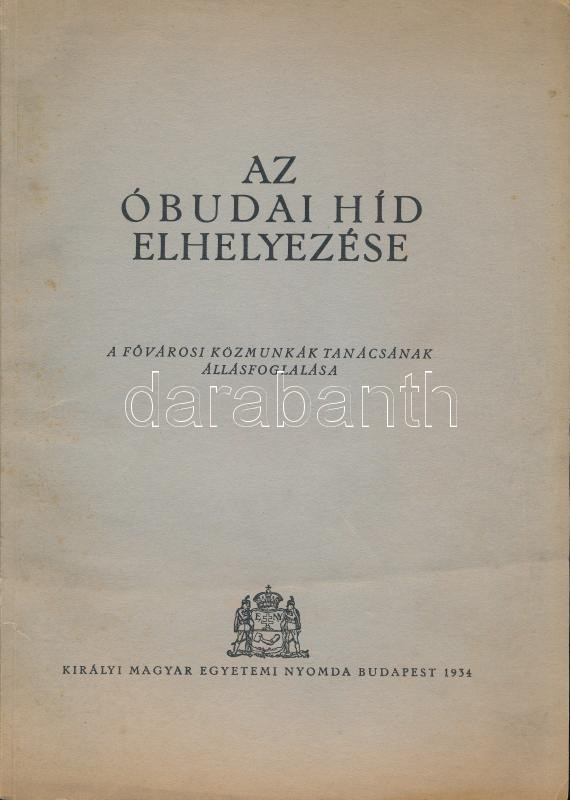 AZ
ÓBUDAI HÍD
ELHELYEZÉSE

A FŐVÁROSI KÖZMUNKÁK TANÁCSÁNAK
ÁLLÁSFOGLALÁSA

KIRÁLYI MAGYAR EGYETEMI NYOMDA BUDAPEST 1934

darabanth